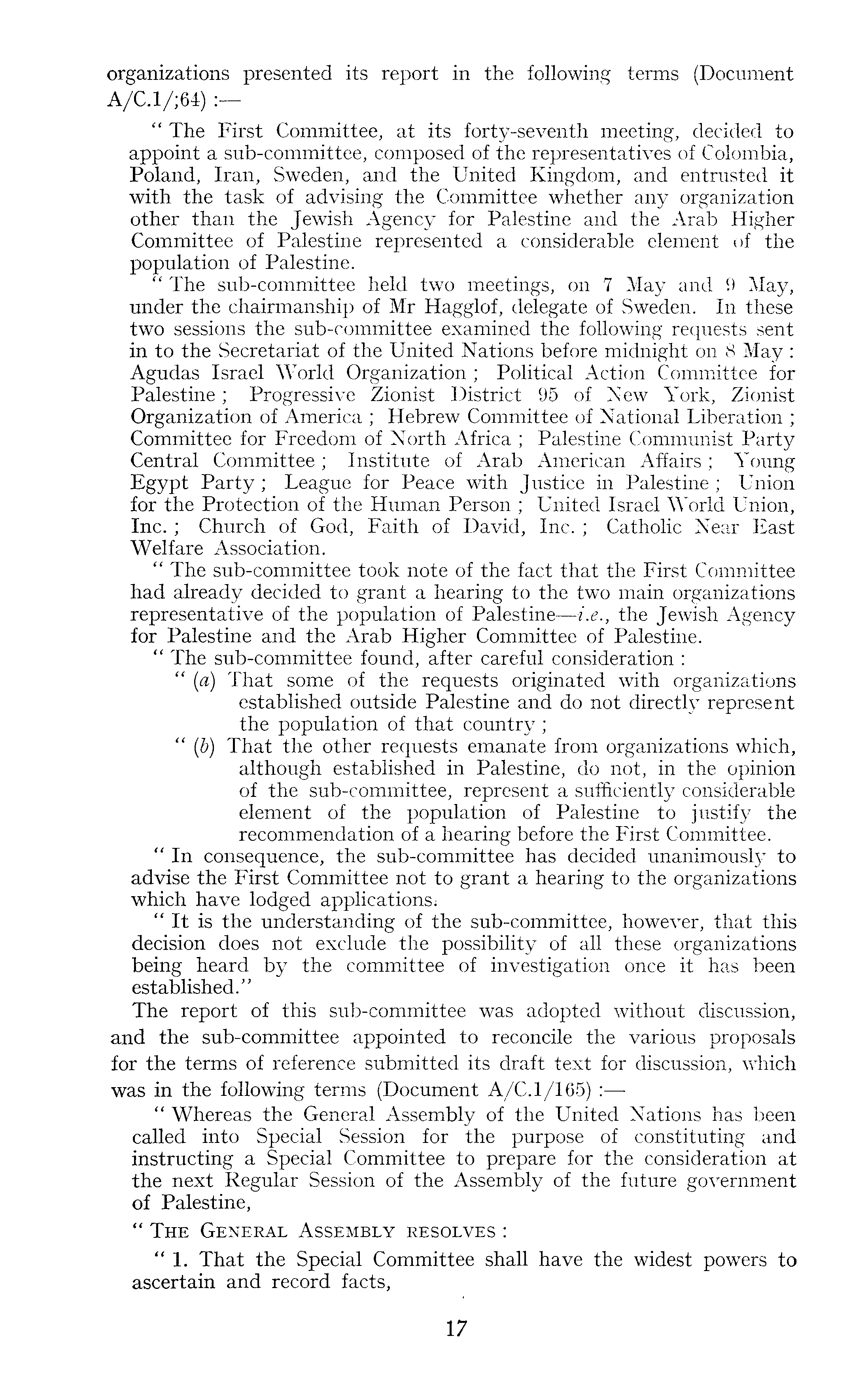 organizations presented its report in the following terms (Document A/C.1/;64) :—

" The First Committee, at its forty-seventh meeting, decided to appoint a sub-committee, composed of the representatives of Colombia, Poland, Iran, Sweden, and the United Kingdom, and entrusted it with the task of advising the Committee whether any organization other than the Jewish Agency for Palestine and the Arab Higher Committee of Palestine represented a considerable element of the population of Palestine.

" The sub-committee held two meetings, on 7 May and 9 May, under the chairmanship of Mr Hagglof, delegate of Sweden. In these two sessions the sub-committee examined the following requests sent in to the Secretariat of the United Nations before midnight on 8 May : Agudas Israel World Organization ; Political Action Committee for Palestine ; Progressive Zionist District 95 of New York, Zionist Organization of America ; Hebrew Committee of National Liberation ; Committee for Freedom of North Africa ; Palestine Communist Party Central Committee ; Institute of Arab American Affairs ; Young Egypt Party ; League for Peace with Justice in Palestine ; Union for the Protection of the Human Person ; United Israel World Union, Inc. ; Church of God, Faith of David, Inc. ; Catholic Near East Welfare Association.

" The sub-committee took note of the fact that the First Committee had already decided to grant a hearing to the two main organizations representative of the population of Palestine—i.e., the Jewish Agency for Palestine and the Arab Higher Committee of Palestine.

" The sub-committee found, after careful consideration :

" (a) That some of the requests originated with organizations established outside Palestine and do not directly represent the population of that country ;

" (b) That the other requests emanate from organizations which, although established in Palestine, do not, in the opinion of the sub-committee, represent a sufficiently considerable element of the population of Palestine to justify the recommendation of a hearing before the First Committee.

" In consequence, the sub-committee has decided unanimously to advise the First Committee not to grant a hearing to the organizations which have lodged applications.

" It is the understanding of the sub-committee, however, that this decision does not exclude the possibility of all these organizations being heard by the committee of investigation once it has been established."

The report of this sub-committee was adopted without discussion, and the sub-committee appointed to reconcile the various proposals for the terms of reference submitted its draft text for discussion, which was in the following terms (Document A/C.1/165) :—

" Whereas the General Assembly of the United Nations has been called into Special Session for the purpose of constituting and instructing a Special Committee to prepare for the consideration at the next Regular Session of the Assembly of the future government of Palestine,

" THE GENERAL ASSEMBLY RESOLVES :

" 1. That the Special Committee shall have the widest powers to ascertain and record facts,

17